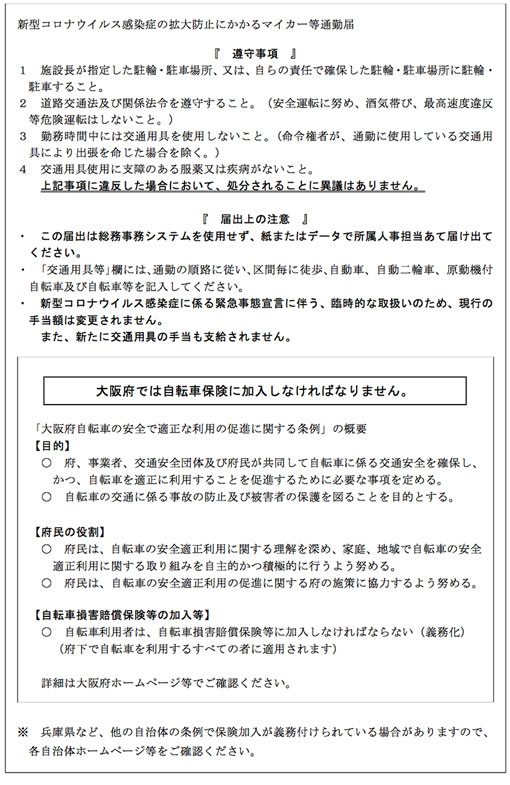 新型コロナウイルス感染症の拡大防止にかかるマイカー等通勤届

『　遵守事項　』

1　施設長が指定した駐輪・駐車場所、又は、自らの責任で確保した駐輪・駐車場所に駐輪・駐車すること。

2　道路交通法及び関係法令を遵守すること。（安全運転に努め、酒気帯び、最高速度違反等危険運転はしないこと。）

3　勤務時間中には交通用具を使用しないこと。（命令権者が、通勤に使用している交通用具により出張を命じた場合を除く。）

4　交通用具使用に支障のある服薬又は疾病がないこと。

上記事項に違反した場合において、処分されることに異議はありません。

『　届出上の注意　』

・　この届出は総務事務システムを使用せず、紙またはデータで所属人事担当あて届け出てください。

・　「交通用具等」欄には、通勤の順路に従い、区間毎に徒歩、自動車、自動二輪車、原動機付自転車及び自転車等を記入してください。

・　新型コロナウイルス感染症に係る緊急事態宣言に伴う、臨時的な取扱いのため、現行の手当額は変更されません。

また、新たに交通用具の手当も支給されません。

大阪府では自転車保険に加入しなければなりません。

「大阪府自転車の安全で適正な利用の促進に関する条例」の概要

【目的】

○　府、事業者、交通安全団体及び府民が共同して自転車に係る交通安全を確保し、かつ、自転車を適正に利用することを促進するために必要な事項を定める。

○　自転車の交通に係る事故の防止及び被害者の保護を図ることを目的とする。

【府民の役割】

○　府民は、自転車の安全適正利用に関する理解を深め、家庭、地域で自転車の安全適正利用に関する取り組みを自主的かつ積極的に行うよう努める。

○　府民は、自転車の安全適正利用の促進に関する府の施策に協力するよう努める。

【自転車損害賠償保険等の加入等】

○　自転車利用者は、自転車損害賠償保険等に加入しなければならない（義務化）
（府下で自転車を利用するすべての者に適用されます）

詳細は大阪府ホームページ等でご確認ください。

※　兵庫県など、他の自治体の条例で保険加入が義務付けられている場合がありますので、各自治体ホームページ等をご確認ください。